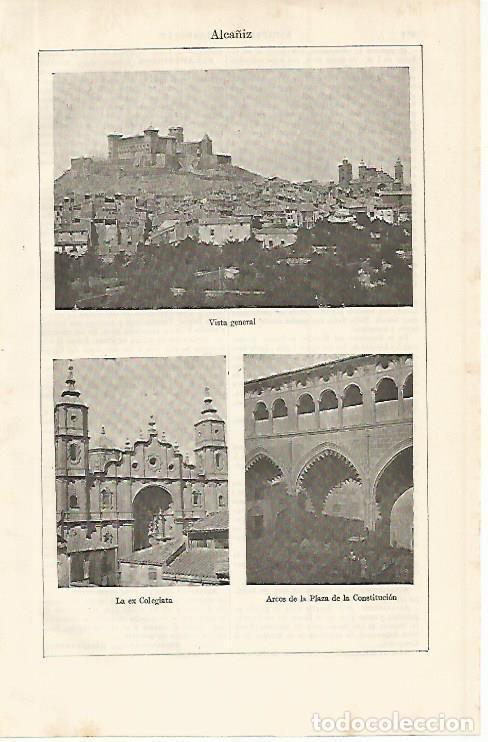 Alcañiz

Vista general

La ex Colegiata

Arcos de la Plaza de la Constitución

todocoleccion